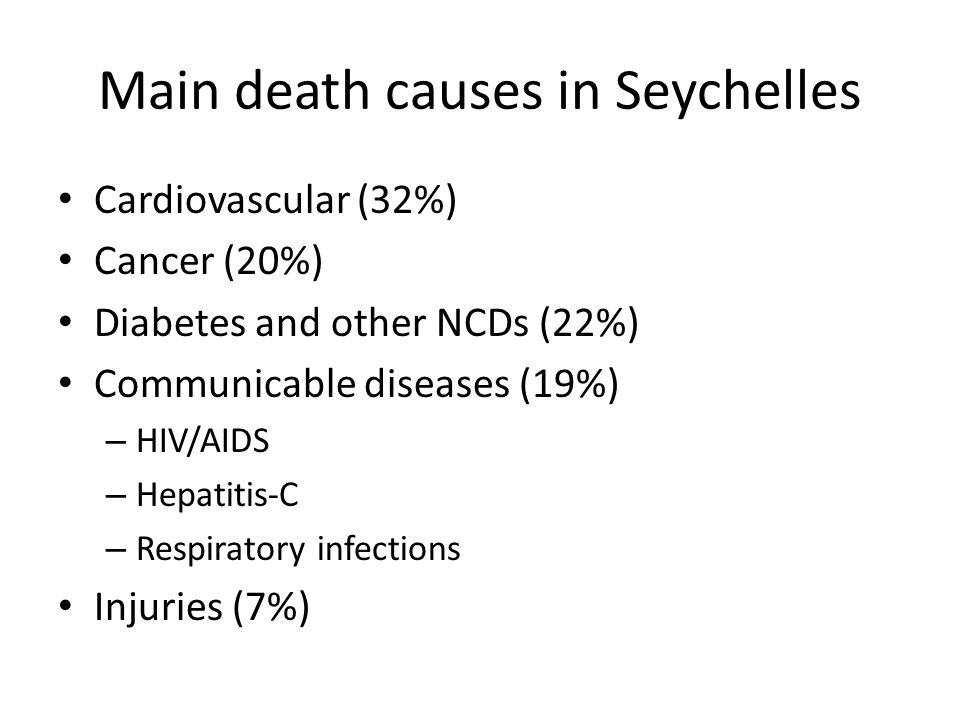 Main death causes in Seychelles

• Cardiovascular (32%)
• Cancer (20%)
• Diabetes and other NCDs (22%)
• Communicable diseases (19%)
– HIV/AIDS
– Hepatitis-C
– Respiratory infections
• Injuries (7%)